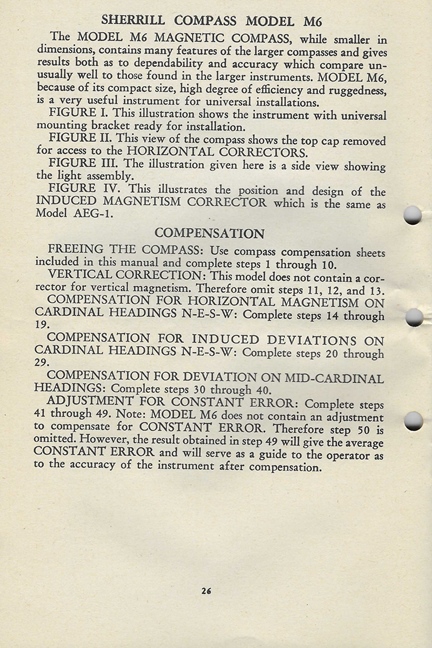 SHERRILL COMPASS MODEL M6

The MODEL M6 MAGNETIC COMPASS, while smaller in dimensions, contains many features of the larger compasses and gives results both as to dependability and accuracy which compare unusually well to those found in the larger instruments. MODEL M6, because of its compact size, high degree of efficiency and ruggedness, is a very useful instrument for universal installations.

FIGURE I. This illustration shows the instrument with universal mounting bracket ready for installation.

FIGURE II. This view of the compass shows the top cap removed for access to the HORIZONTAL CORRECTORS.

FIGURE III. The illustration given here is a side view showing the light assembly.

FIGURE IV. This illustrates the position and design of the INDUCED MAGNETISM CORRECTOR which is the same as Model AEG-1.

COMPENSATION

FREEING THE COMPASS: Use compass compensation sheets included in this manual and complete steps 1 through 10.

VERTICAL CORRECTION: This model does not contain a corrector for vertical magnetism. Therefore omit steps 11, 12, and 13.

COMPENSATION FOR HORIZONTAL MAGNETISM ON CARDINAL HEADINGS N-E-S-W: Complete steps 14 through 19.

COMPENSATION FOR INDUCED DEVIATIONS ON CARDINAL HEADINGS N-E-S-W: Complete steps 20 through 29.

COMPENSATION FOR DEVIATION ON MID-CARDINAL HEADINGS: Complete steps 30 through 40.

ADJUSTMENT FOR CONSTANT ERROR: Complete steps 41 through 49. Note: MODEL M6 does not contain an adjustment to compensate for CONSTANT ERROR. Therefore step 50 is omitted. However, the result obtained in step 49 will give the average CONSTANT ERROR and will serve as a guide to the operator as to the accuracy of the instrument after compensation.

26